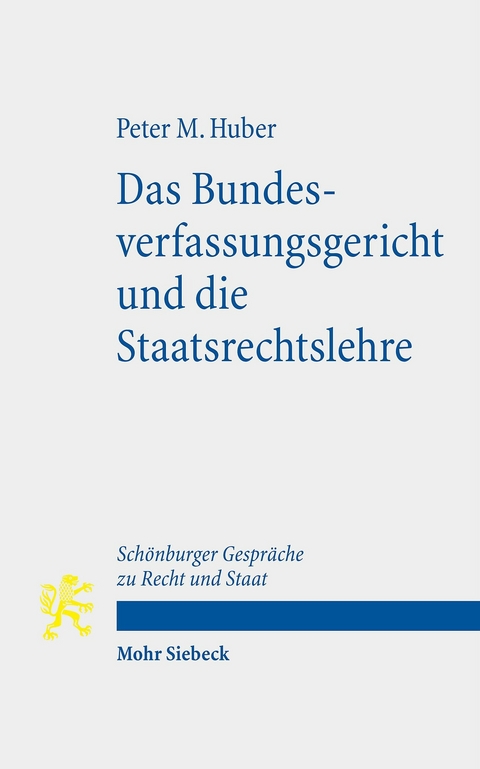 Peter M. Huber

Das Bundesverfassungsgericht und die Staatsrechtslehre

Schönburger Gespräche zu Recht und Staat

Mohr Siebeck